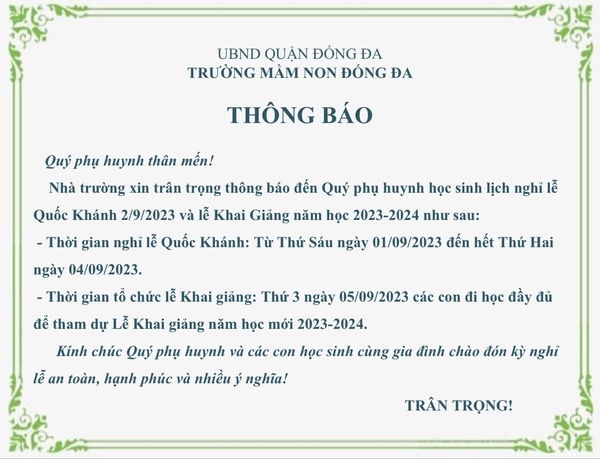 UBND QUẬN ĐỐNG ĐA
TRƯỜNG MẦM NON ĐỐNG ĐA

THÔNG BÁO

Quý phụ huynh thân mến!

Nhà trường xin trân trọng thông báo đến Quý phụ huynh học sinh lịch nghỉ lễ Quốc Khánh 2/9/2023 và lễ Khai Giảng năm học 2023-2024 như sau:

- Thời gian nghỉ lễ Quốc Khánh: Từ Thứ Sáu ngày 01/09/2023 đến hết Thứ Hai ngày 04/09/2023.

- Thời gian tổ chức lễ Khai giảng: Thứ 3 ngày 05/09/2023 các con đi học đầy đủ để tham dự Lễ Khai giảng năm học mới 2023-2024.

Kính chúc Quý phụ huynh và các con học sinh cùng gia đình chào đón kỳ nghỉ lễ an toàn, hạnh phúc và nhiều ý nghĩa!

TRÂN TRỌNG!